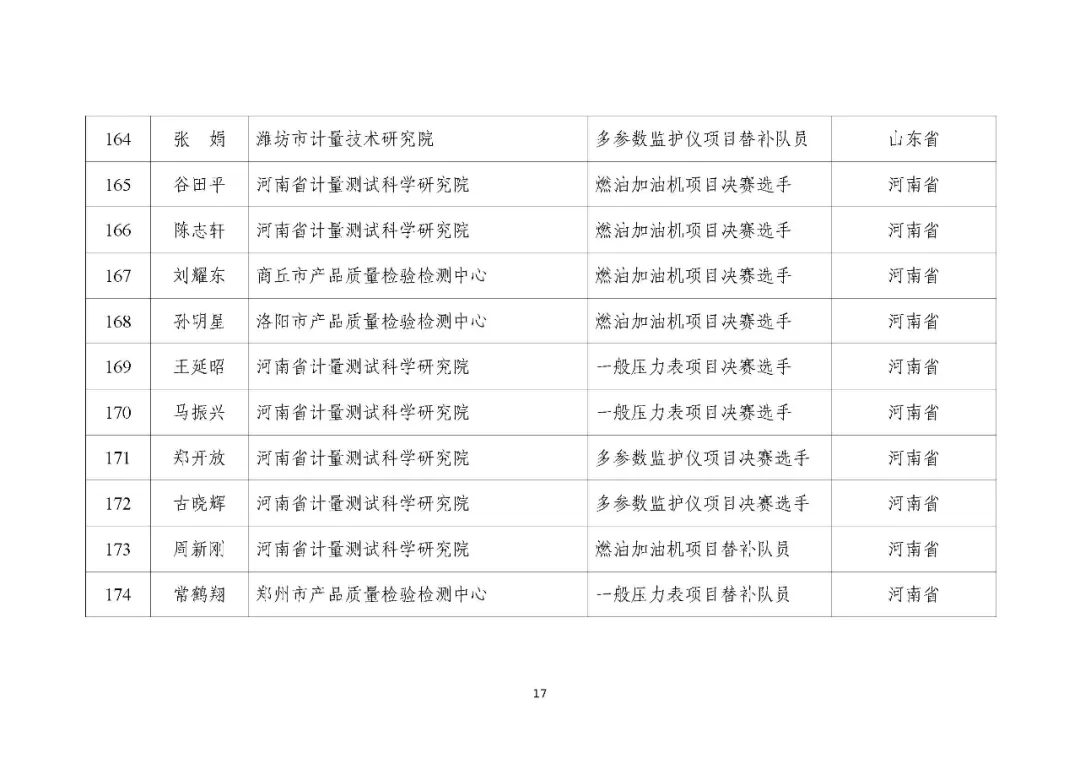 | 164 | 张　娟 | 潍坊市计量技术研究院 | 多参数监护仪项目替补队员 | 山东省 |
|---|---|---|---|---|
| 165 | 谷田平 | 河南省计量测试科学研究院 | 燃油加油机项目决赛选手 | 河南省 |
| 166 | 陈志轩 | 河南省计量测试科学研究院 | 燃油加油机项目决赛选手 | 河南省 |
| 167 | 刘耀东 | 商丘市产品质量检验检测中心 | 燃油加油机项目决赛选手 | 河南省 |
| 168 | 孙明星 | 洛阳市产品质量检验检测中心 | 燃油加油机项目决赛选手 | 河南省 |
| 169 | 王延昭 | 河南省计量测试科学研究院 | 一般压力表项目决赛选手 | 河南省 |
| 170 | 马振兴 | 河南省计量测试科学研究院 | 一般压力表项目决赛选手 | 河南省 |
| 171 | 郑开放 | 河南省计量测试科学研究院 | 多参数监护仪项目决赛选手 | 河南省 |
| 172 | 古晓辉 | 河南省计量测试科学研究院 | 多参数监护仪项目决赛选手 | 河南省 |
| 173 | 周新刚 | 河南省计量测试科学研究院 | 燃油加油机项目替补队员 | 河南省 |
| 174 | 常鹤翔 | 郑州市产品质量检验检测中心 | 一般压力表项目替补队员 | 河南省 |

17